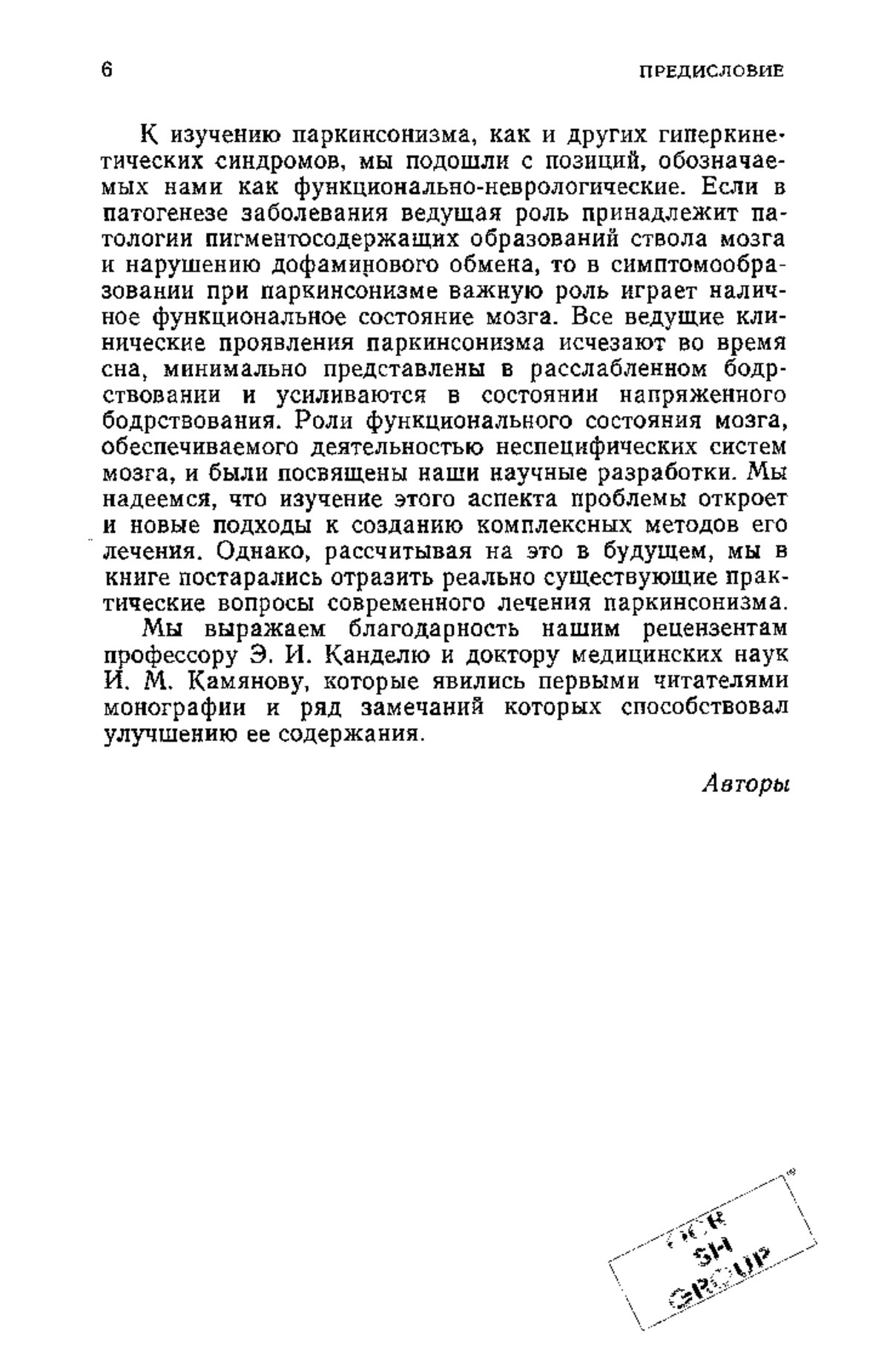 6

ПРЕДИСЛОВИЕ

К изучению паркинсонизма, как и других гиперкинетических синдромов, мы подошли с позиций, обозначаемых нами как функционально-неврологические. Если в патогенезе заболевания ведущая роль принадлежит патологии пигментосодержащих образований ствола мозга и нарушению дофаминового обмена, то в симптомообразовании при паркинсонизме важную роль играет наличное функциональное состояние мозга. Все ведущие клинические проявления паркинсонизма исчезают во время сна, минимально представлены в расслабленном бодрствовании и усиливаются в состоянии напряженного бодрствования. Роли функционального состояния мозга, обеспечиваемого деятельностью неспецифических систем мозга, и были посвящены наши научные разработки. Мы надеемся, что изучение этого аспекта проблемы откроет и новые подходы к созданию комплексных методов его лечения. Однако, рассчитывая на это в будущем, мы в книге постарались отразить реально существующие практические вопросы современного лечения паркинсонизма.

Мы выражаем благодарность нашим рецензентам профессору Э. И. Канделю и доктору медицинских наук И. М. Камянову, которые явились первыми читателями монографии и ряд замечаний которых способствовал улучшению ее содержания.

Авторы

OCR SH GROUP